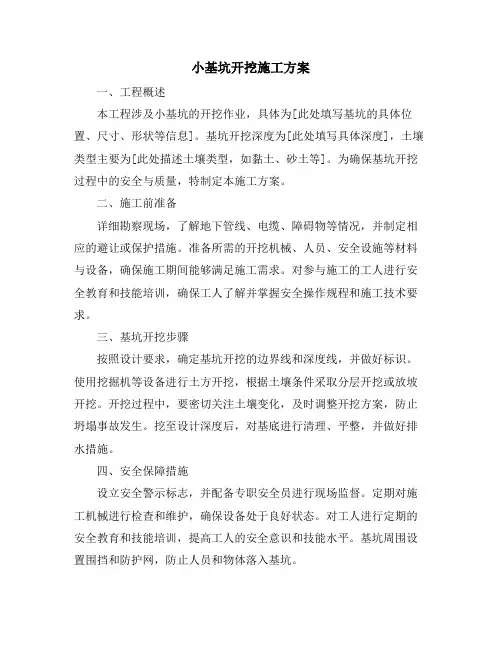 小基坑开挖施工方案

一、工程概述

本工程涉及小基坑的开挖作业，具体为[此处填写基坑的具体位置、尺寸、形状等信息]。基坑开挖深度为[此处填写具体深度]，土壤类型主要为[此处描述土壤类型，如黏土、砂土等]。为确保基坑开挖过程中的安全与质量，特制定本施工方案。

二、施工前准备

详细勘察现场，了解地下管线、电缆、障碍物等情况，并制定相应的避让或保护措施。准备所需的开挖机械、人员、安全设施等材料与设备，确保施工期间能够满足施工需求。对参与施工的工人进行安全教育和技能培训，确保工人了解并掌握安全操作规程和施工技术要求。

三、基坑开挖步骤

按照设计要求，确定基坑开挖的边界线和深度线，并做好标识。使用挖掘机等设备进行土方开挖，根据土壤条件采取分层开挖或放坡开挖。开挖过程中，要密切关注土壤变化，及时调整开挖方案，防止坍塌事故发生。挖至设计深度后，对基底进行清理、平整，并做好排水措施。

四、安全保障措施

设立安全警示标志，并配备专职安全员进行现场监督。定期对施工机械进行检查和维护，确保设备处于良好状态。对工人进行定期的安全教育和技能培训，提高工人的安全意识和技能水平。基坑周围设置围挡和防护网，防止人员和物体落入基坑。